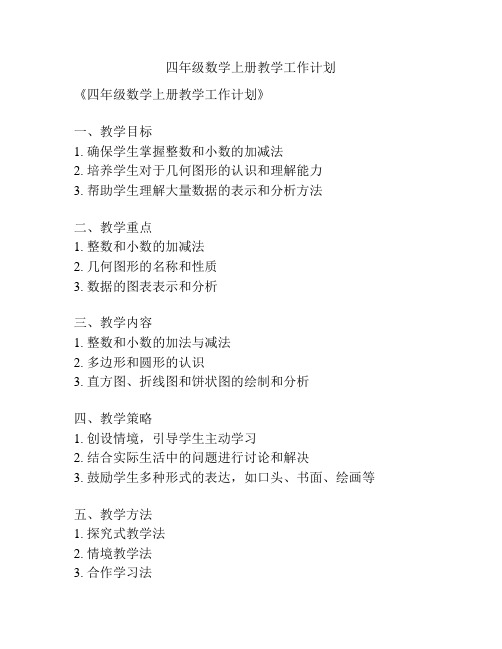 四年级数学上册教学工作计划

《四年级数学上册教学工作计划》

一、教学目标
1. 确保学生掌握整数和小数的加减法
2. 培养学生对于几何图形的认识和理解能力
3. 帮助学生理解大量数据的表示和分析方法

二、教学重点
1. 整数和小数的加减法
2. 几何图形的名称和性质
3. 数据的图表表示和分析

三、教学内容
1. 整数和小数的加法与减法
2. 多边形和圆形的认识
3. 直方图、折线图和饼状图的绘制和分析

四、教学策略
1. 创设情境，引导学生主动学习
2. 结合实际生活中的问题进行讨论和解决
3. 鼓励学生多种形式的表达，如口头、书面、绘画等

五、教学方法
1. 探究式教学法
2. 情境教学法
3. 合作学习法